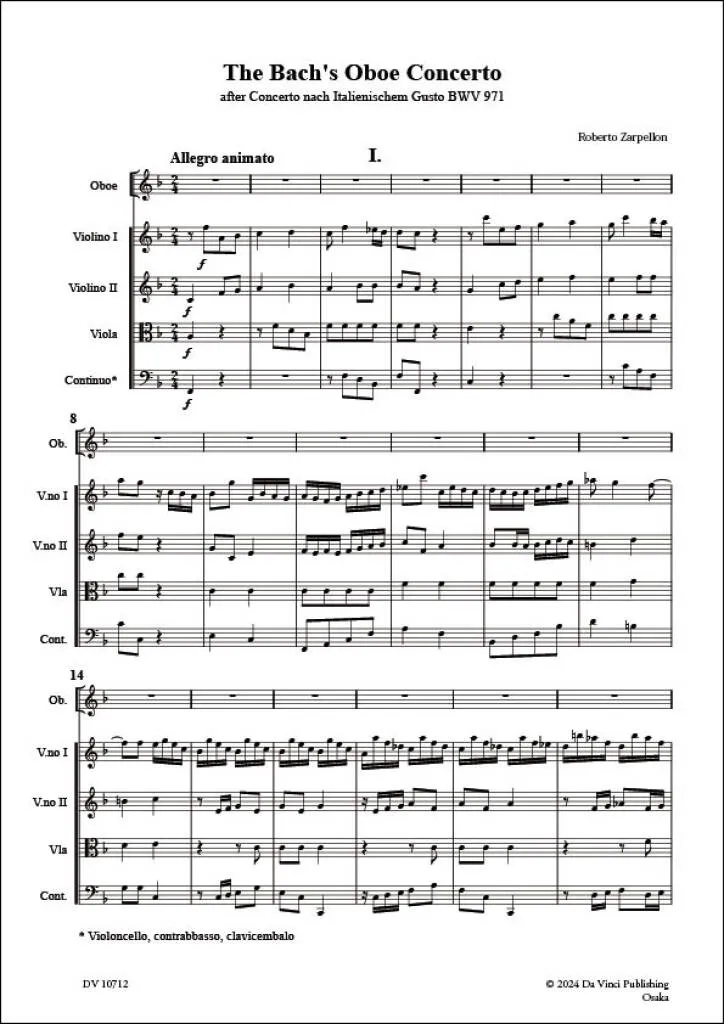 The Bach's Oboe Concerto
after Concerto nach Italienischem Gusto BWV 971

Roberto Zarpellon

Allegro animato

I.

Oboe

Violino I

Violino II

Viola

Continuo*

f

f

f

f

8

Ob.

V.no I

V.no II

Vla

Cont.

14

Ob.

V.no I

V.no II

Vla

Cont.

* Violoncello, contrabbasso, clavicembalo

DV 10712

© 2024 Da Vinci Publishing
Osaka